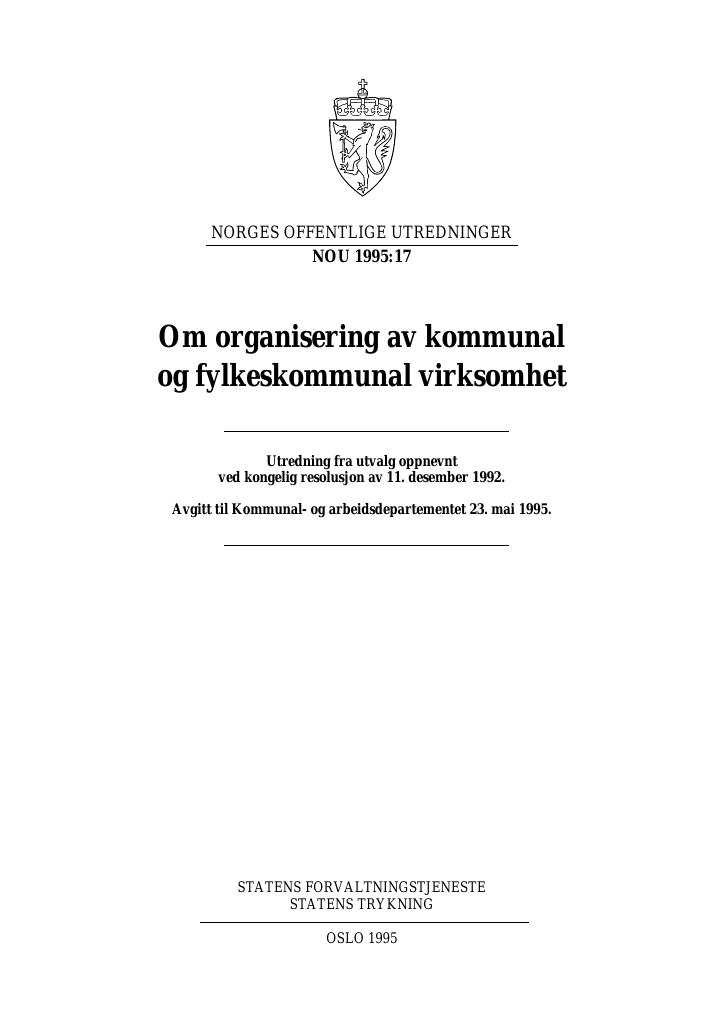 NORGES OFFENTLIGE UTREDNINGER
NOU 1995:17

Om organisering av kommunal og fylkeskommunal virksomhet

Utredning fra utvalg oppnevnt
ved kongelig resolusjon av 11. desember 1992.

Avgitt til Kommunal- og arbeidsdepartementet 23. mai 1995.

STATENS FORVALTNINGSTJENESTE
STATENS TRYKNING

OSLO 1995